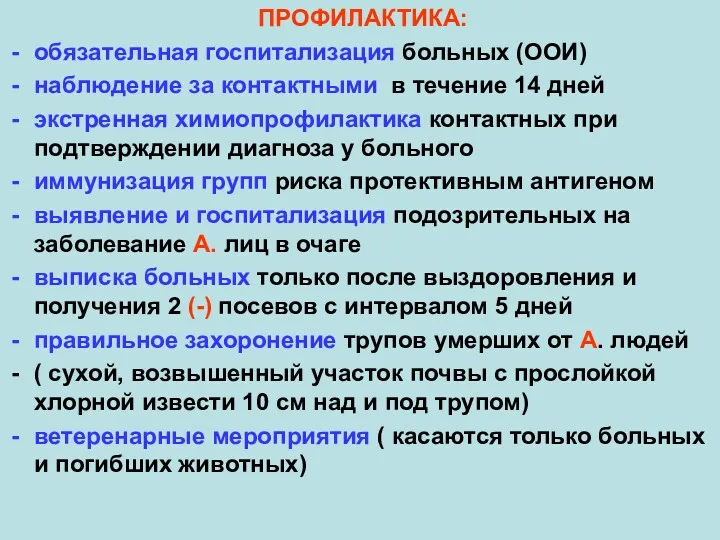 ПРОФИЛАКТИКА:

- обязательная госпитализация больных (ООИ)
- наблюдение за контактными в течение 14 дней
- экстренная химиопрофилактика контактных при подтверждении диагноза у больного
- иммунизация групп риска протективным антигеном
- выявление и госпитализация подозрительных на заболевание А. лиц в очаге
- выписка больных только после выздоровления и получения 2 (-) посевов с интервалом 5 дней
- правильное захоронение трупов умерших от А. людей
- ( сухой, возвышенный участок почвы с прослойкой хлорной извести 10 см над и под трупом)
- ветеренарные мероприятия ( касаются только больных и погибших животных)